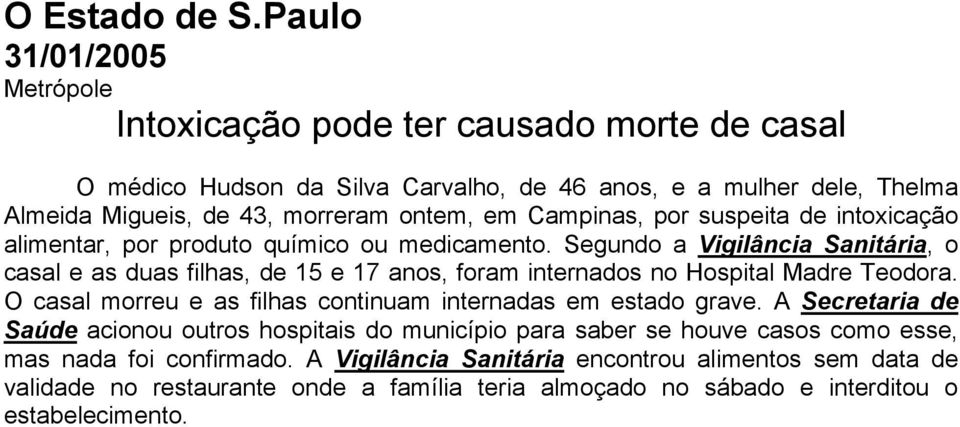 O Estado de S.Paulo
31/01/2005
Metrópole

Intoxicação pode ter causado morte de casal

O médico Hudson da Silva Carvalho, de 46 anos, e a mulher dele, Thelma Almeida Migueis, de 43, morreram ontem, em Campinas, por suspeita de intoxicação alimentar, por produto químico ou medicamento. Segundo a Vigilância Sanitária, o casal e as duas filhas, de 15 e 17 anos, foram internados no Hospital Madre Teodora. O casal morreu e as filhas continuam internadas em estado grave. A Secretaria de Saúde acionou outros hospitais do município para saber se houve casos como esse, mas nada foi confirmado. A Vigilância Sanitária encontrou alimentos sem data de validade no restaurante onde a família teria almoçado no sábado e interditou o estabelecimento.